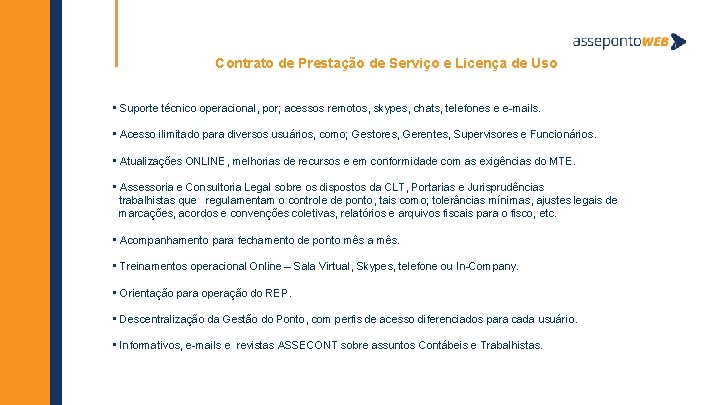 assepontoWEB

Contrato de Prestação de Serviço e Licença de Uso

▪ Suporte técnico operacional, por; acessos remotos, skypes, chats, telefones e e-mails.

▪ Acesso ilimitado para diversos usuários, como; Gestores, Gerentes, Supervisores e Funcionários.

▪ Atualizações ONLINE, melhorias de recursos e em conformidade com as exigências do MTE.

▪ Assessoria e Consultoria Legal sobre os dispostos da CLT, Portarias e Jurisprudências trabalhistas que regulamentam o controle de ponto, tais como; tolerâncias mínimas, ajustes legais de marcações, acordos e convenções coletivas, relatórios e arquivos fiscais para o fisco, etc.

▪ Acompanhamento para fechamento de ponto mês a mês.

▪ Treinamentos operacional Online – Sala Virtual, Skypes, telefone ou In-Company.

▪ Orientação para operação do REP.

▪ Descentralização da Gestão do Ponto, com perfis de acesso diferenciados para cada usuário.

▪ Informativos, e-mails e revistas ASSECONT sobre assuntos Contábeis e Trabalhistas.